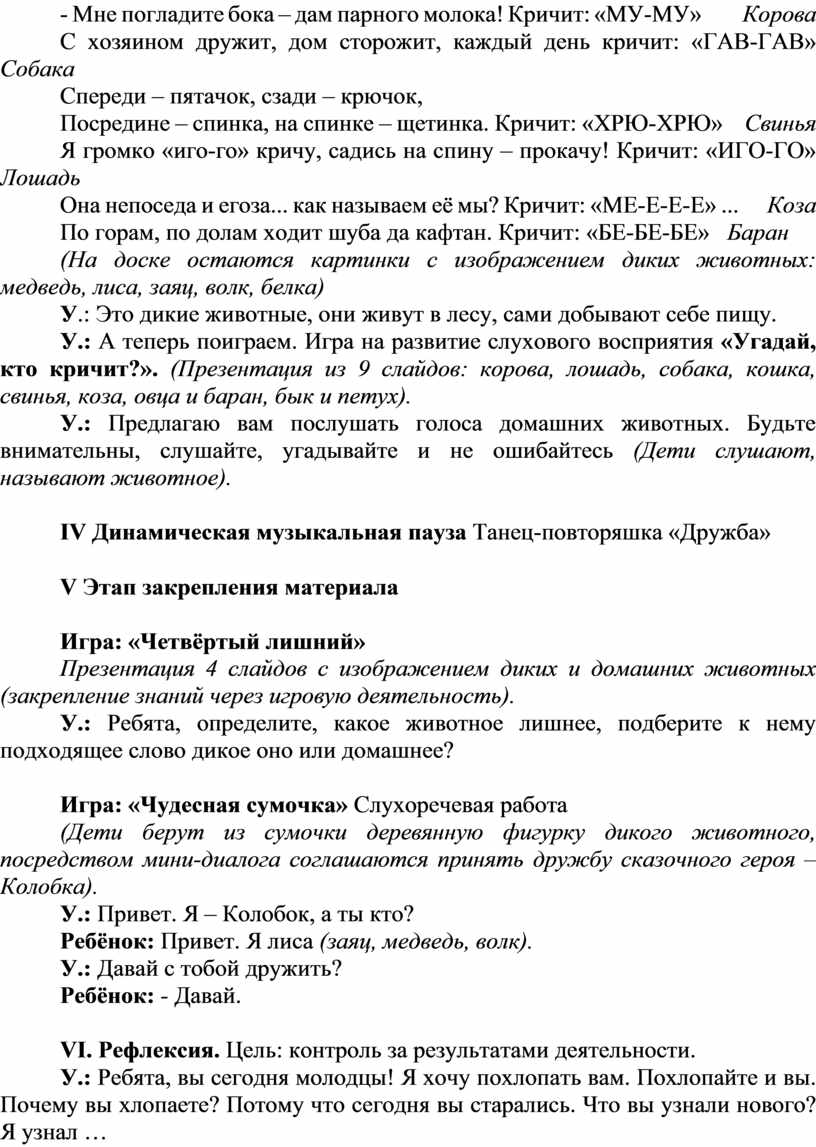 - Мне погладите бока – дам парного молока! Кричит: «МУ-МУ» Корова
С хозяином дружит, дом сторожит, каждый день кричит: «ГАВ-ГАВ» Собака
Спереди – пятачок, сзади – крючок,
Посредине – спинка, на спинке – щетинка. Кричит: «ХРЮ-ХРЮ» Свинья
Я громко «иго-го» кричу, садись на спину – прокачу! Кричит: «ИГО-ГО» Лошадь
Она непоседа и егоза... как называем её мы? Кричит: «МЕ-Е-Е-Е» ... Коза
По горам, по долам ходит шуба да кафтан. Кричит: «БЕ-БЕ-БЕ» Баран
(На доске остаются картинки с изображением диких животных: медведь, лиса, заяц, волк, белка)
У.: Это дикие животные, они живут в лесу, сами добывают себе пищу.
У.: А теперь поиграем. Игра на развитие слухового восприятия «Угадай, кто кричит?». (Презентация из 9 слайдов: корова, лошадь, собака, кошка, свинья, коза, овца и баран, бык и петух).
У.: Предлагаю вам послушать голоса домашних животных. Будьте внимательны, слушайте, угадывайте и не ошибайтесь (Дети слушают, называют животное).

IV Динамическая музыкальная пауза Танец-повторяшка «Дружба»

V Этап закрепления материала

Игра: «Четвёртый лишний»
Презентация 4 слайдов с изображением диких и домашних животных (закрепление знаний через игровую деятельность).
У.: Ребята, определите, какое животное лишнее, подберите к нему подходящее слово дикое оно или домашнее?

Игра: «Чудесная сумочка» Слухоречевая работа
(Дети берут из сумочки деревянную фигурку дикого животного, посредством мини-диалога соглашаются принять дружбу сказочного героя – Колобка).
У.: Привет. Я – Колобок, а ты кто?
Ребёнок: Привет. Я лиса (заяц, медведь, волк).
У.: Давай с тобой дружить?
Ребёнок: - Давай.

VI. Рефлексия. Цель: контроль за результатами деятельности.
У.: Ребята, вы сегодня молодцы! Я хочу похлопать вам. Похлопайте и вы. Почему вы хлопаете? Потому что сегодня вы старались. Что вы узнали нового? Я узнал …